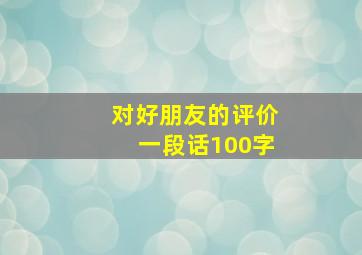 对好朋友的评价
一段话100字